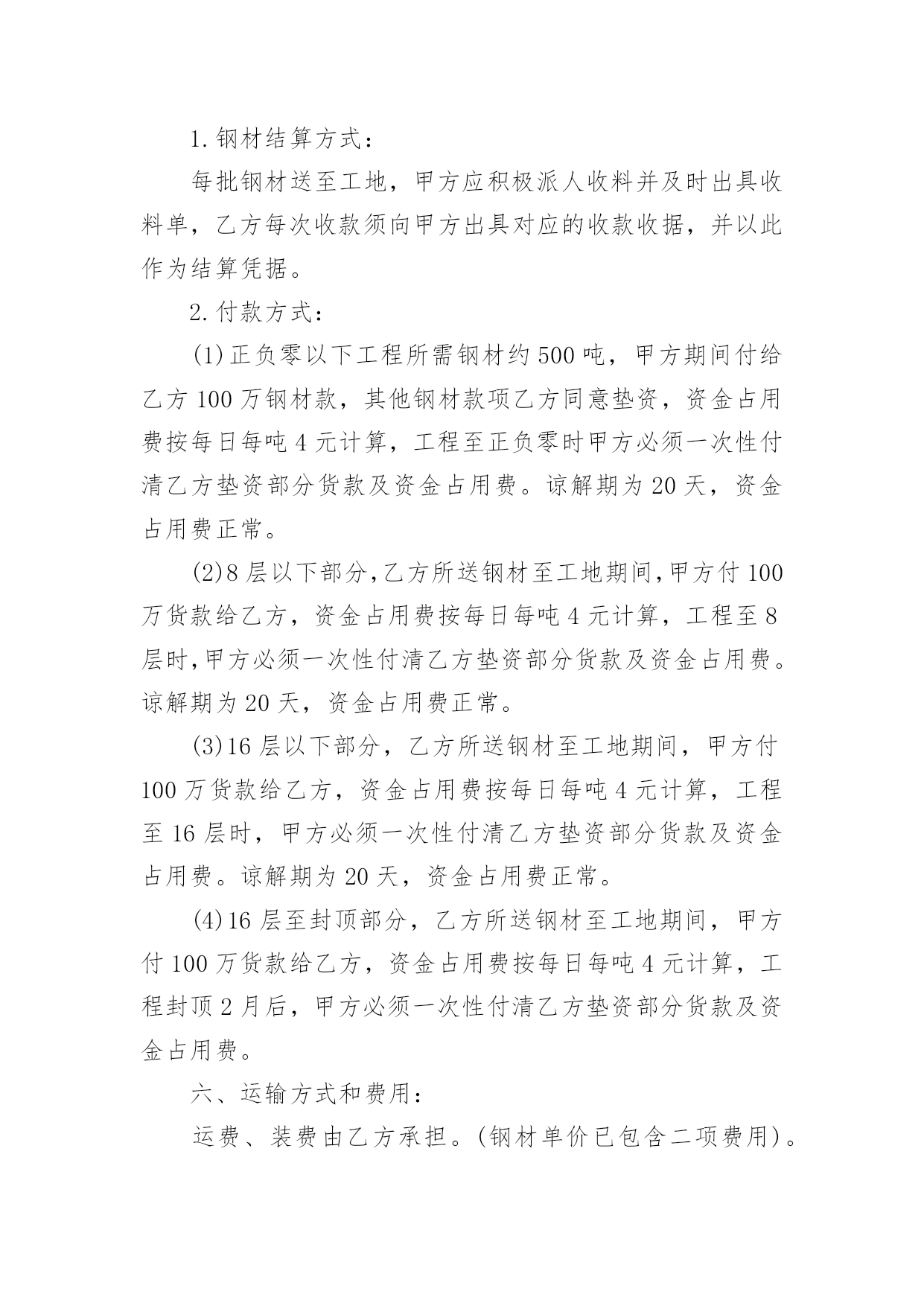 1.钢材结算方式：

每批钢材送至工地，甲方应积极派人收料并及时出具收料单，乙方每次收款须向甲方出具对应的收款收据，并以此作为结算凭据。

2.付款方式：

(1)正负零以下工程所需钢材约500吨，甲方期间付给乙方100万钢材款，其他钢材款项乙方同意垫资，资金占用费按每日每吨4元计算，工程至正负零时甲方必须一次性付清乙方垫资部分货款及资金占用费。谅解期为20天，资金占用费正常。

(2)8层以下部分,乙方所送钢材至工地期间,甲方付100万货款给乙方，资金占用费按每日每吨4元计算，工程至8层时,甲方必须一次性付清乙方垫资部分货款及资金占用费。谅解期为20天，资金占用费正常。

(3)16层以下部分，乙方所送钢材至工地期间，甲方付100万货款给乙方，资金占用费按每日每吨4元计算，工程至16层时，甲方必须一次性付清乙方垫资部分货款及资金占用费。谅解期为20天，资金占用费正常。

(4)16层至封顶部分，乙方所送钢材至工地期间，甲方付100万货款给乙方，资金占用费按每日每吨4元计算，工程封顶2月后，甲方必须一次性付清乙方垫资部分货款及资金占用费。

六、运输方式和费用：

运费、装费由乙方承担。(钢材单价已包含二项费用)。